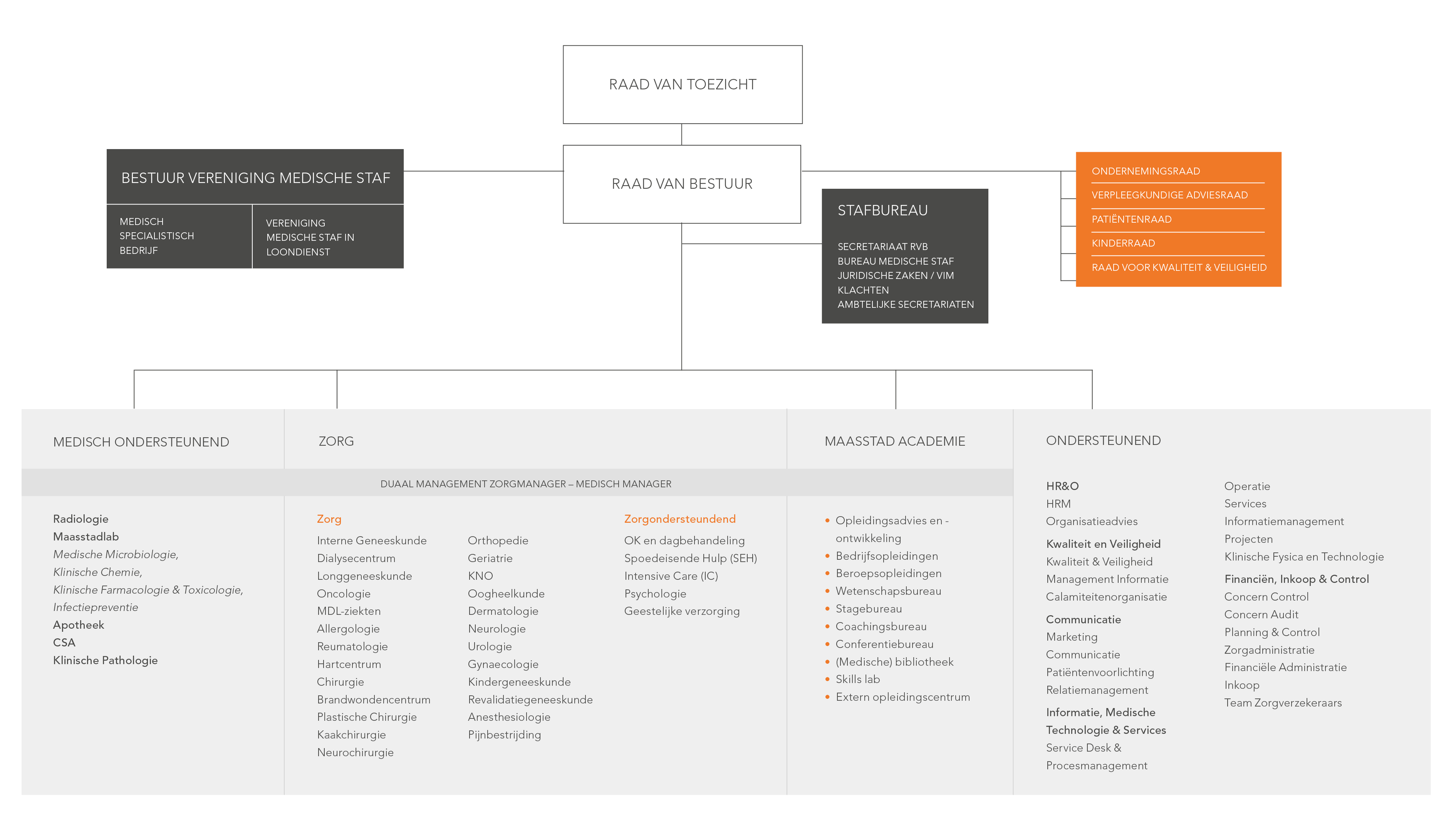 RAAD VAN TOEZICHT

BESTUUR VERENIGING MEDISCHE STAF

MEDISCH SPECIALISTISCH BEDRIJF

VERENIGING MEDISCHE STAF IN LOONDIENST

RAAD VAN BESTUUR

STAFBUREAU

SECRETARIAAT RVB
BUREAU MEDISCHE STAF
JURIDISCHE ZAKEN / VIM
KLACHTEN
AMBTELIJKE SECRETARIATEN

ONDERNEMINGSRAAD
VERPLEEGKUNDIGE ADVIESRAAD
PATIËNTENRAAD
KINDERRAAD
RAAD VOOR KWALITEIT & VEILIGHEID

MEDISCH ONDERSTEUNEND

ZORG

MAASSTAD ACADEMIE

ONDERSTEUNEND

DUAAL MANAGEMENT ZORGMANAGER – MEDISCH MANAGER

Radiologie
Maasstadlab
Medische Microbiologie,
Klinische Chemie,
Klinische Farmacologie & Toxicologie,
Infectiepreventie
Apotheek
CSA
Klinische Pathologie

Zorg
Interne Geneeskunde
Dialysecentrum
Longgeneeskunde
Oncologie
MDL-ziekten
Allergologie
Reumatologie
Hartcentrum
Chirurgie
Brandwondencentrum
Plastische Chirurgie
Kaakchirurgie
Neurochirurgie

Orthopedie
Geriatrie
KNO
Oogheelkunde
Dermatologie
Neurologie
Urologie
Gynaecologie
Kindergeneeskunde
Revalidatiegeneeskunde
Anesthesiologie
Pijnbestrijding

Zorgondersteundend
OK en dagbehandeling
Spoedeisende Hulp (SEH)
Intensive Care (IC)
Psychologie
Geestelijke verzorging

• Opleidingsadvies en -ontwikkeling
• Bedrijfsopleidingen
• Beroepsopleidingen
• Wetenschapsbureau
• Stagebureau
• Coachingsbureau
• Conferentiebureau
• (Medische) bibliotheek
• Skills lab
• Extern opleidingscentrum

HR&O
HRM
Organisatieadvies
Kwaliteit en Veiligheid
Kwaliteit & Veiligheid
Management Informatie
Calamiteitenorganisatie
Communicatie
Marketing
Communicatie
Patiëntenvoorlichting
Relatiemanagement
Informatie, Medische Technologie & Services
Service Desk & Procesmanagement

Operatie
Services
Informatiemanagement
Projecten
Klinische Fysica en Technologie
Financiën, Inkoop & Control
Concern Control
Concern Audit
Planning & Control
Zorgadministratie
Financiële Administratie
Inkoop
Team Zorgverzekeraars